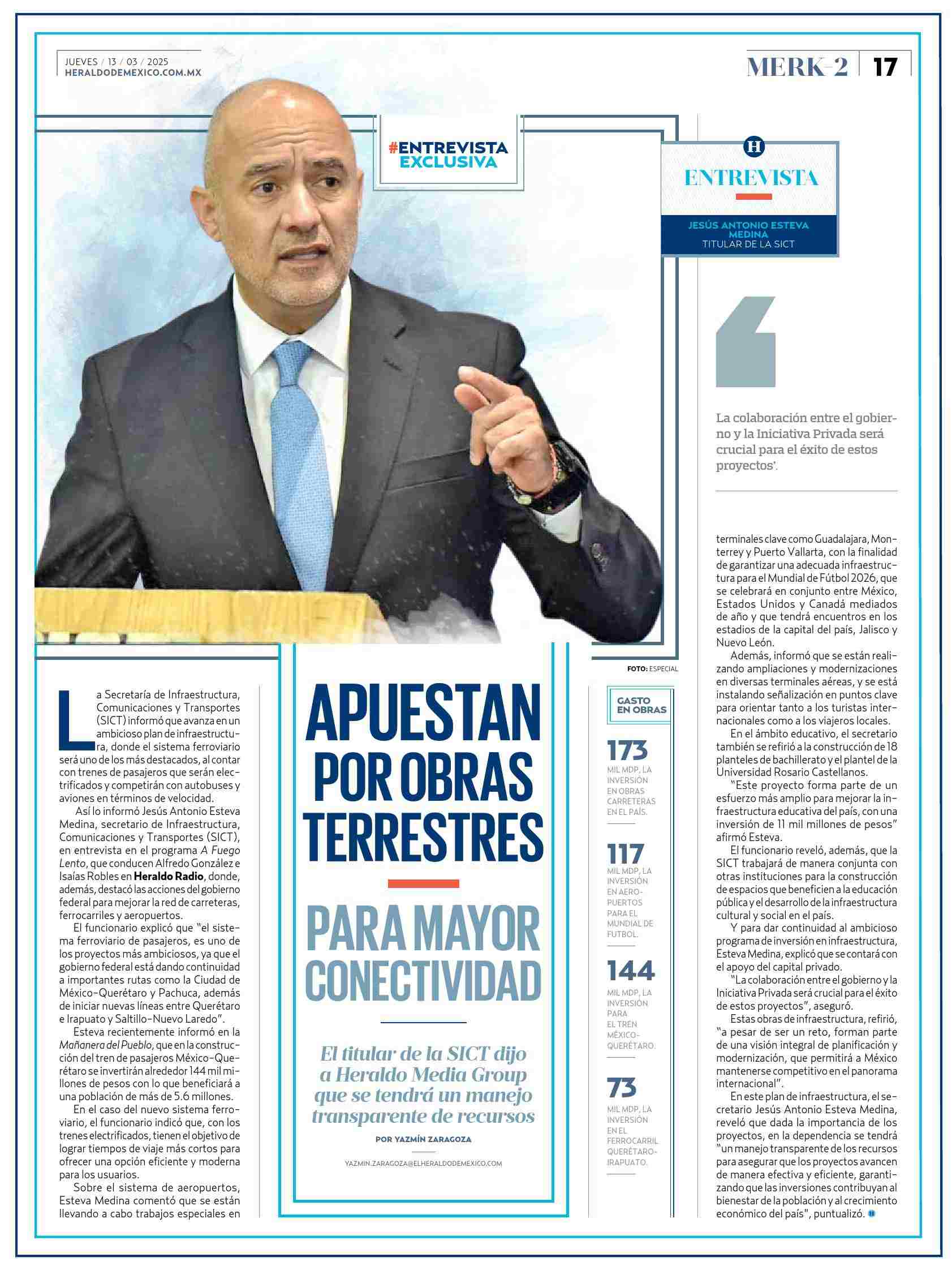 JUEVES / 13 / 03 / 2025
HERALDODEMEXICO.COM.MX

MERK-2 | 17

#ENTREVISTA EXCLUSIVA

H
ENTREVISTA
JESÚS ANTONIO ESTEVA MEDINA
TITULAR DE LA SICT

La colaboración entre el gobierno y la Iniciativa Privada será crucial para el éxito de estos proyectos'.

FOTO: ESPECIAL

La Secretaría de Infraestructura, Comunicaciones y Transportes (SICT) informó que avanza en un ambicioso plan de infraestructura, donde el sistema ferroviario será uno de los más destacados, al contar con trenes de pasajeros que serán electrificados y competirán con autobuses y aviones en términos de velocidad.

Así lo informó Jesús Antonio Esteva Medina, secretario de Infraestructura, Comunicaciones y Transportes (SICT), en entrevista en el programa A Fuego Lento, que conducen Alfredo González e Isaías Robles en Heraldo Radio, donde, además, destacó las acciones del gobierno federal para mejorar la red de carreteras, ferrocarriles y aeropuertos.

El funcionario explicó que "el sistema ferroviario de pasajeros, es uno de los proyectos más ambiciosos, ya que el gobierno federal está dando continuidad a importantes rutas como la Ciudad de México-Querétaro y Pachuca, además de iniciar nuevas líneas entre Querétaro e Irapuato y Saltillo-Nuevo Laredo".

Esteva recientemente informó en la Mañanera del Pueblo, que en la construcción del tren de pasajeros México-Querétaro se invertirán alrededor 144 mil millones de pesos con lo que beneficiará a una población de más de 5.6 millones.

En el caso del nuevo sistema ferroviario, el funcionario indicó que, con los trenes electrificados, tienen el objetivo de lograr tiempos de viaje más cortos para ofrecer una opción eficiente y moderna para los usuarios.

Sobre el sistema de aeropuertos, Esteva Medina comentó que se están llevando a cabo trabajos especiales en

APUESTAN POR OBRAS TERRESTRES
PARA MAYOR CONECTIVIDAD

El titular de la SICT dijo a Heraldo Media Group que se tendrá un manejo transparente de recursos

POR YAZMÍN ZARAGOZA
YAZMIN.ZARAGOZA@ELHERALDODEMEXICO.COM

GASTO EN OBRAS

173
MIL MDP, LA INVERSIÓN EN OBRAS CARRETERAS EN EL PAÍS.

117
MIL MDP, LA INVERSIÓN EN AEROPUERTOS PARA EL MUNDIAL DE FUTBOL.

144
MIL MDP, LA INVERSIÓN PARA EL TREN MÉXICO-QUERÉTARO.

73
MIL MDP, LA INVERSIÓN EN EL FERROCARRIL QUERÉTARO-IRAPUATO.

terminales clave como Guadalajara, Monterrey y Puerto Vallarta, con la finalidad de garantizar una adecuada infraestructura para el Mundial de Fútbol 2026, que se celebrará en conjunto entre México, Estados Unidos y Canadá mediados de año y que tendrá encuentros en los estadios de la capital del país, Jalisco y Nuevo León.

Además, informó que se están realizando ampliaciones y modernizaciones en diversas terminales aéreas, y se está instalando señalización en puntos clave para orientar tanto a los turistas internacionales como a los viajeros locales.

En el ámbito educativo, el secretario también se refirió a la construcción de 18 planteles de bachillerato y el plantel de la Universidad Rosario Castellanos.

"Este proyecto forma parte de un esfuerzo más amplio para mejorar la infraestructura educativa del país, con una inversión de 11 mil millones de pesos" afirmó Esteva.

El funcionario reveló, además, que la SICT trabajará de manera conjunta con otras instituciones para la construcción de espacios que beneficien a la educación pública y el desarrollo de la infraestructura cultural y social en el país.

Y para dar continuidad al ambicioso programa de inversión en infraestructura, Esteva Medina, explicó que se contará con el apoyo del capital privado.

"La colaboración entre el gobierno y la Iniciativa Privada será crucial para el éxito de estos proyectos", aseguró.

Estas obras de infraestructura, refirió, "a pesar de ser un reto, forman parte de una visión integral de planificación y modernización, que permitirá a México mantenerse competitivo en el panorama internacional".

En este plan de infraestructura, el secretario Jesús Antonio Esteva Medina, reveló que dada la importancia de los proyectos, en la dependencia se tendrá "un manejo transparente de los recursos para asegurar que los proyectos avancen de manera efectiva y eficiente, garantizando que las inversiones contribuyan al bienestar de la población y al crecimiento económico del país", puntualizó.